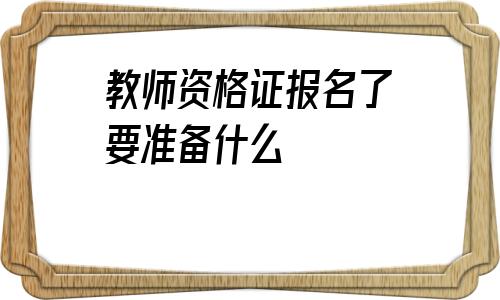 教师资格证报名了要准备什么